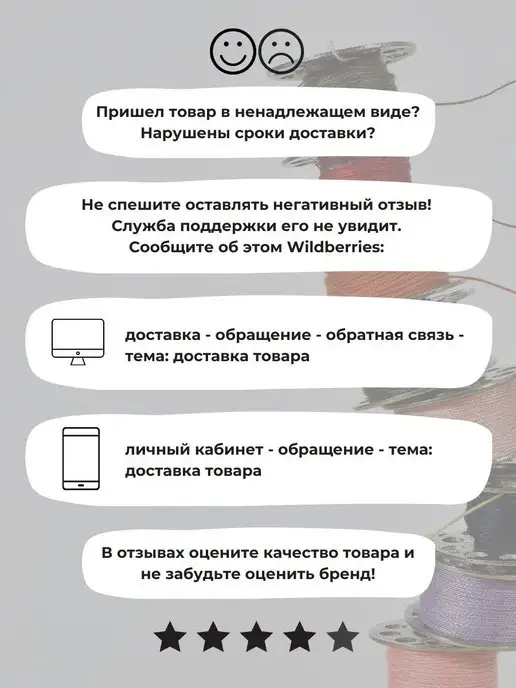 Пришел товар в ненадлежащем виде?
Нарушены сроки доставки?

Не спешите оставлять негативный отзыв!
Служба поддержки его не увидит.
Сообщите об этом Wildberries:

доставка - обращение - обратная связь - тема: доставка товара

личный кабинет - обращение - тема: доставка товара

В отзывах оцените качество товара и не забудьте оценить бренд!